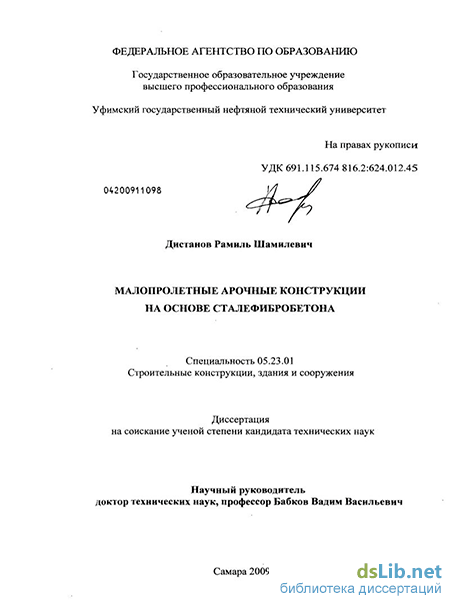 ФЕДЕРАЛЬНОЕ АГЕНТСТВО ПО ОБРАЗОВАНИЮ

Государственное образовательное учреждение высшего профессионального образования

Уфимский государственный нефтяной технический университет

На правах рукописи

УДК 691.115.674 816.2:624.012.45

04200911098

Дистанов Рамиль Шамилевич

МАЛОПРОЛЕТНЫЕ АРОЧНЫЕ КОНСТРУКЦИИ НА ОСНОВЕ СТАЛЕФИБРОБЕТОНА

Специальность 05.23.01
Строительные конструкции, здания и сооружения

Диссертация
на соискание ученой степени кандидата технических наук

Научный руководитель
доктор технических наук, профессор Бабков Вадим Васильевич

Самара 2009

dsLib.net
библиотека диссертаций